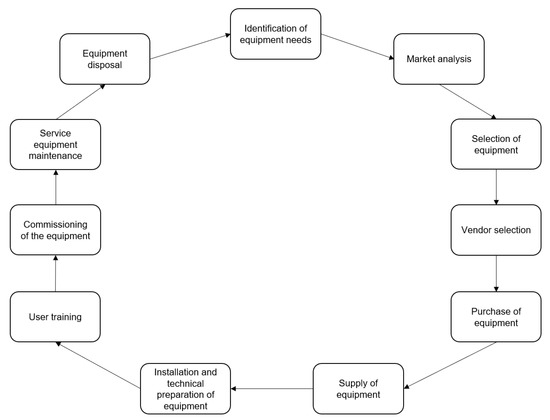 Identification of equipment needs

Market analysis

Selection of equipment

Vendor selection

Purchase of equipment

Supply of equipment

Installation and technical preparation of equipment

User training

Commissioning of the equipment

Service equipment maintenance

Equipment disposal